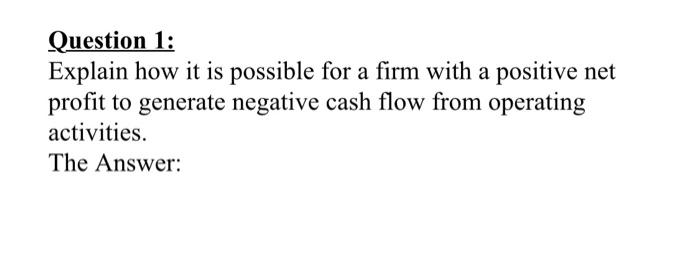 Question 1:
Explain how it is possible for a firm with a positive net profit to generate negative cash flow from operating activities.
The Answer: